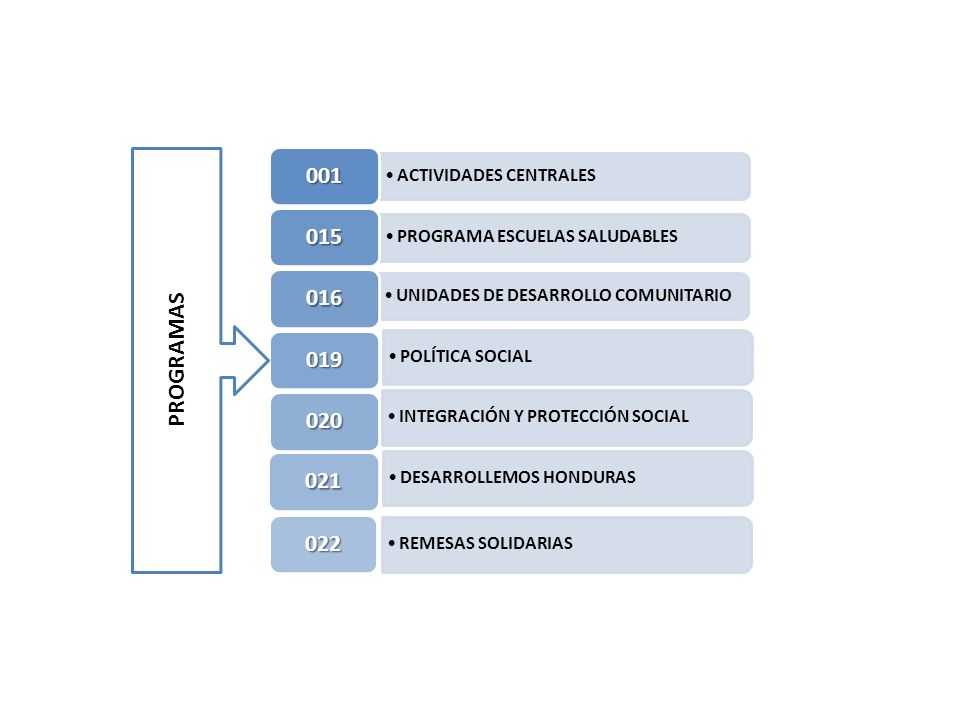 PROGRAMAS

001
• ACTIVIDADES CENTRALES

015
• PROGRAMA ESCUELAS SALUDABLES

016
• UNIDADES DE DESARROLLO COMUNITARIO

019
• POLÍTICA SOCIAL

020
• INTEGRACIÓN Y PROTECCIÓN SOCIAL

021
• DESARROLLEMOS HONDURAS

022
• REMESAS SOLIDARIAS